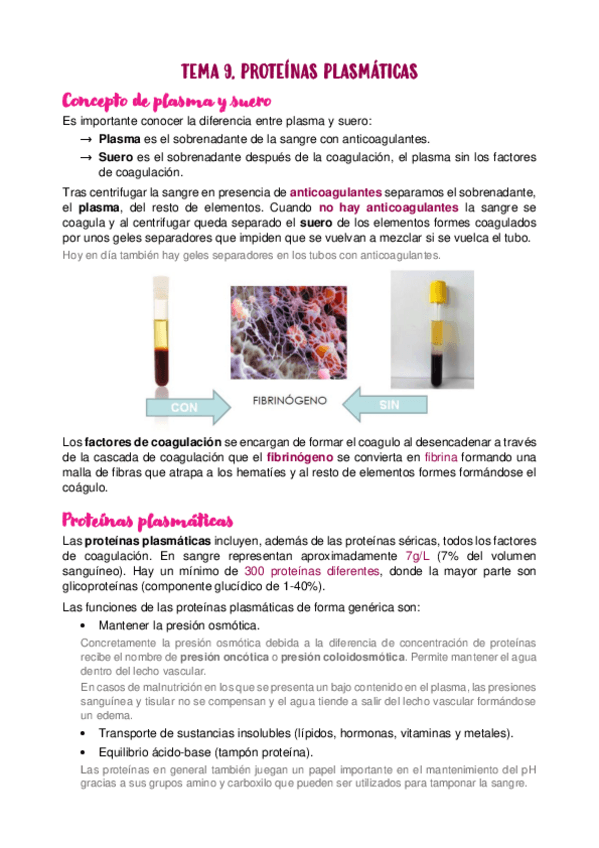 TEMA 9. PROTEÍNAS PLASMÁTICAS

Concepto de plasma y suero

Es importante conocer la diferencia entre plasma y suero:

→ Plasma es el sobrenadante de la sangre con anticoagulantes.

→ Suero es el sobrenadante después de la coagulación, el plasma sin los factores de coagulación.

Tras centrifugar la sangre en presencia de anticoagulantes separamos el sobrenadante, el plasma, del resto de elementos. Cuando no hay anticoagulantes la sangre se coagula y al centrifugar queda separado el suero de los elementos formes coagulados por unos geles separadores que impiden que se vuelvan a mezclar si se vuelca el tubo.

Hoy en día también hay geles separadores en los tubos con anticoagulantes.

CON

FIBRINÓGENO

SIN

Los factores de coagulación se encargan de formar el coagulo al desencadenar a través de la cascada de coagulación que el fibrinógeno se convierta en fibrina formando una malla de fibras que atrapa a los hematíes y al resto de elementos formes formándose el coágulo.

Proteínas plasmáticas

Las proteínas plasmáticas incluyen, además de las proteínas séricas, todos los factores de coagulación. En sangre representan aproximadamente 7g/L (7% del volumen sanguíneo). Hay un mínimo de 300 proteínas diferentes, donde la mayor parte son glicoproteínas (componente glucídico de 1-40%).

Las funciones de las proteínas plasmáticas de forma genérica son:

• Mantener la presión osmótica.

Concretamente la presión osmótica debida a la diferencia de concentración de proteínas recibe el nombre de presión oncótica o presión coloidosmótica. Permite mantener el agua dentro del lecho vascular.

En casos de malnutrición en los que se presenta un bajo contenido en el plasma, las presiones sanguínea y tisular no se compensan y el agua tiende a salir del lecho vascular formándose un edema.

• Transporte de sustancias insolubles (lípidos, hormonas, vitaminas y metales).

• Equilibrio ácido-base (tampón proteína).

Las proteínas en general también juegan un papel importante en el mantenimiento del pH gracias a sus grupos amino y carboxilo que pueden ser utilizados para tamponar la sangre.